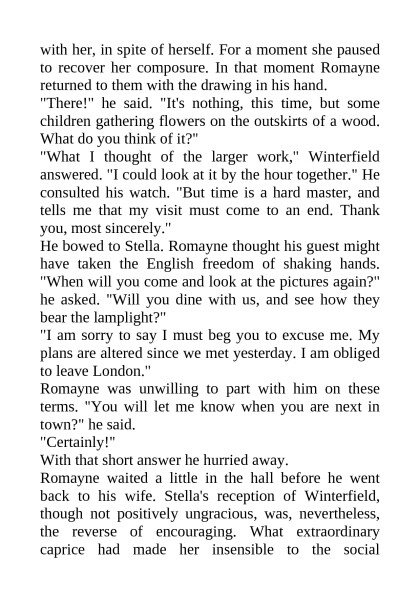 with her, in spite of herself. For a moment she paused to recover her composure. In that moment Romayne returned to them with the drawing in his hand.

"There!" he said. "It's nothing, this time, but some children gathering flowers on the outskirts of a wood. What do you think of it?"

"What I thought of the larger work," Winterfield answered. "I could look at it by the hour together." He consulted his watch. "But time is a hard master, and tells me that my visit must come to an end. Thank you, most sincerely."

He bowed to Stella. Romayne thought his guest might have taken the English freedom of shaking hands. "When will you come and look at the pictures again?" he asked. "Will you dine with us, and see how they bear the lamplight?"

"I am sorry to say I must beg you to excuse me. My plans are altered since we met yesterday. I am obliged to leave London."

Romayne was unwilling to part with him on these terms. "You will let me know when you are next in town?" he said.

"Certainly!"

With that short answer he hurried away.

Romayne waited a little in the hall before he went back to his wife. Stella's reception of Winterfield, though not positively ungracious, was, nevertheless, the reverse of encouraging. What extraordinary caprice had made her insensible to the social